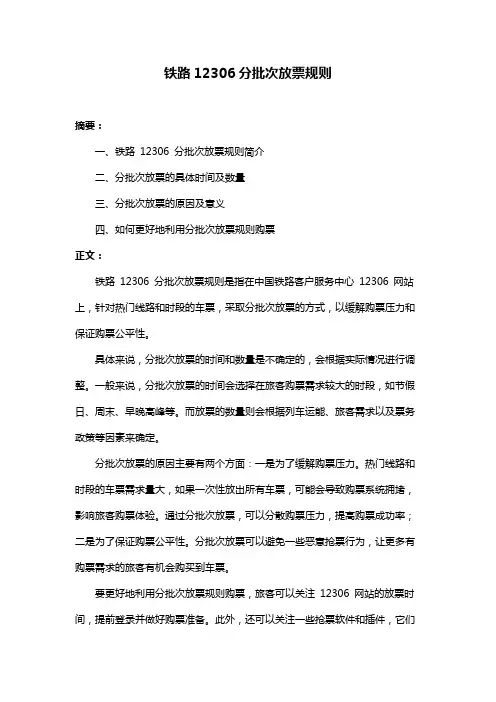 铁路 12306 分批次放票规则

摘要：

一、铁路 12306 分批次放票规则简介

二、分批次放票的具体时间及数量

三、分批次放票的原因及意义

四、如何更好地利用分批次放票规则购票

正文：

铁路 12306 分批次放票规则是指在中国铁路客户服务中心 12306 网站上，针对热门线路和时段的车票，采取分批次放票的方式，以缓解购票压力和保证购票公平性。

具体来说，分批次放票的时间和数量是不确定的，会根据实际情况进行调整。一般来说，分批次放票的时间会选择在旅客购票需求较大的时段，如节假日、周末、早晚高峰等。而放票的数量则会根据列车运能、旅客需求以及票务政策等因素来确定。

分批次放票的原因主要有两个方面：一是为了缓解购票压力。热门线路和时段的车票需求量大，如果一次性放出所有车票，可能会导致购票系统拥堵，影响旅客购票体验。通过分批次放票，可以分散购票压力，提高购票成功率；二是为了保证购票公平性。分批次放票可以避免一些恶意抢票行为，让更多有购票需求的旅客有机会购买到车票。

要更好地利用分批次放票规则购票，旅客可以关注 12306 网站的放票时间，提前登录并做好购票准备。此外，还可以关注一些抢票软件和插件，它们